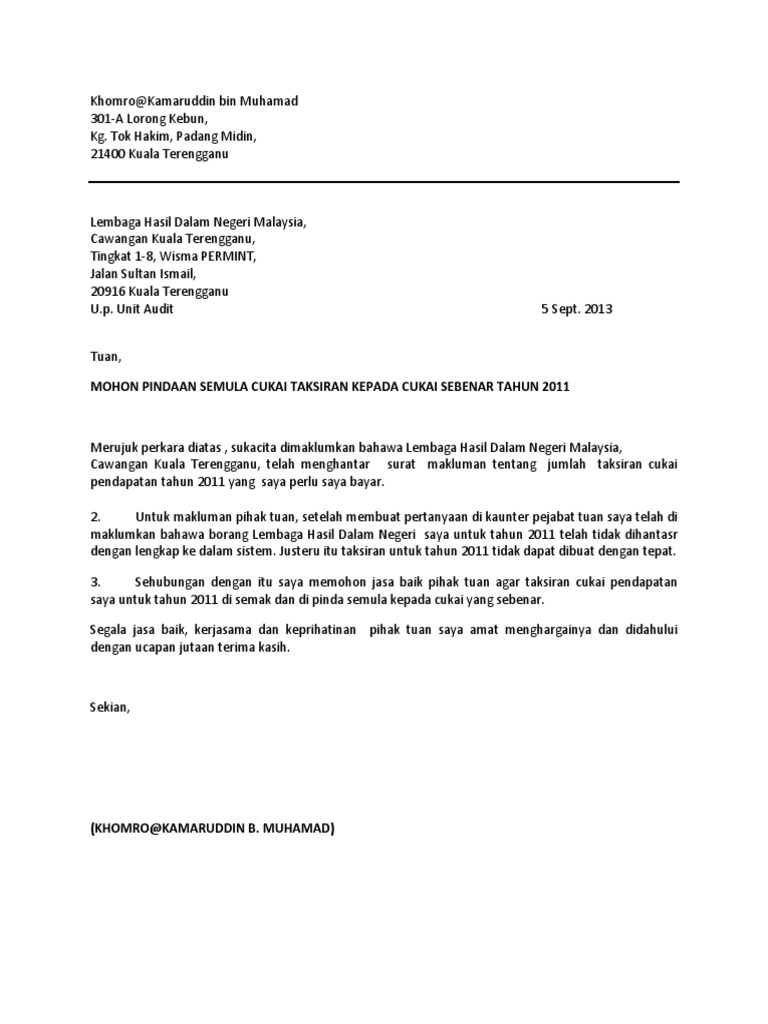 Khomro@Kamaruddin bin Muhamad
301-A Lorong Kebun,
Kg. Tok Hakim, Padang Midin,
21400 Kuala Terengganu

Lembaga Hasil Dalam Negeri Malaysia,
Cawangan Kuala Terengganu,
Tingkat 1-8, Wisma PERMINT,
Jalan Sultan Ismail,
20916 Kuala Terengganu
U.p. Unit Audit

5 Sept. 2013

Tuan,

MOHON PINDAAN SEMULA CUKAI TAKSIRAN KEPADA CUKAI SEBENAR TAHUN 2011

Merujuk perkara diatas , sukacita dimaklumkan bahawa Lembaga Hasil Dalam Negeri Malaysia, Cawangan Kuala Terengganu, telah menghantar surat makluman tentang jumlah taksiran cukai pendapatan tahun 2011 yang saya perlu saya bayar.

2. Untuk makluman pihak tuan, setelah membuat pertanyaan di kaunter pejabat tuan saya telah di maklumkan bahawa borang Lembaga Hasil Dalam Negeri saya untuk tahun 2011 telah tidak dihantasr dengan lengkap ke dalam sistem. Justeru itu taksiran untuk tahun 2011 tidak dapat dibuat dengan tepat.

3. Sehubungan dengan itu saya memohon jasa baik pihak tuan agar taksiran cukai pendapatan saya untuk tahun 2011 di semak dan di pinda semula kepada cukai yang sebenar.

Segala jasa baik, kerjasama dan keprihatinan pihak tuan saya amat menghargainya dan didahului dengan ucapan jutaan terima kasih.

Sekian,

(KHOMRO@KAMARUDDIN B. MUHAMAD)